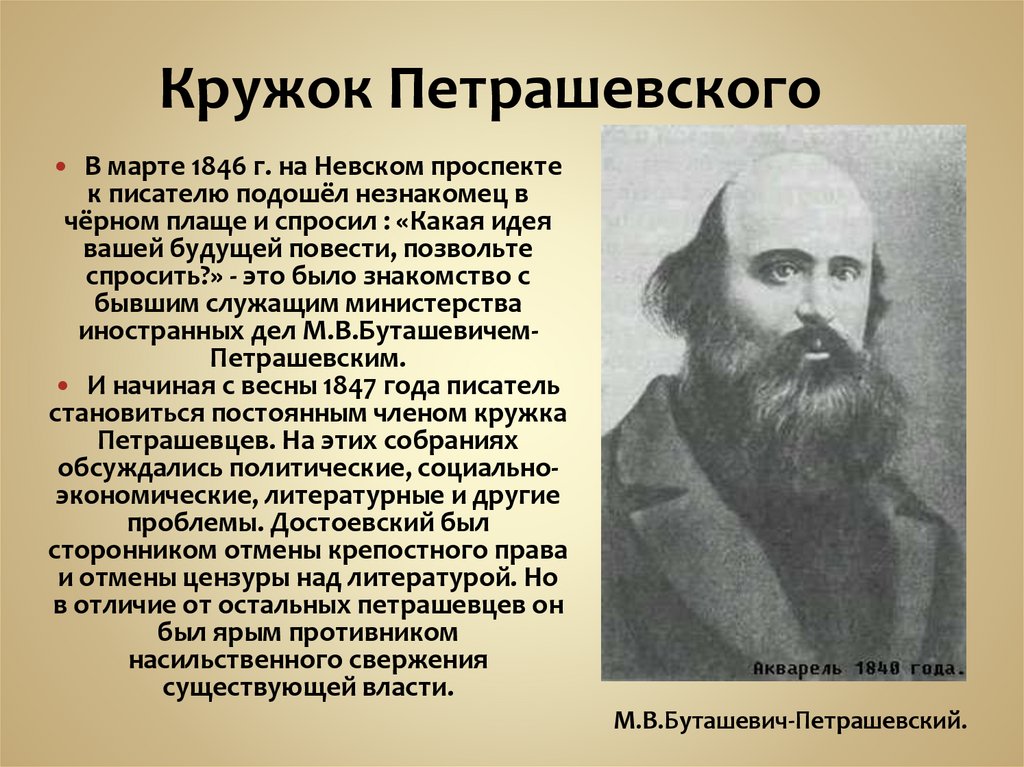 Кружок Петрашевского

• В марте 1846 г. на Невском проспекте к писателю подошёл незнакомец в чёрном плаще и спросил : «Какая идея вашей будущей повести, позвольте спросить?» - это было знакомство с бывшим служащим министерства иностранных дел М.В.Буташевичем-Петрашевским.

• И начиная с весны 1847 года писатель становиться постоянным членом кружка Петрашевцев. На этих собраниях обсуждались политические, социально-экономические, литературные и другие проблемы. Достоевский был сторонником отмены крепостного права и отмены цензуры над литературой. Но в отличие от остальных петрашевцев он был ярым противником насильственного свержения существующей власти.

Акварель 1840 года.

М.В.Буташевич-Петрашевский.